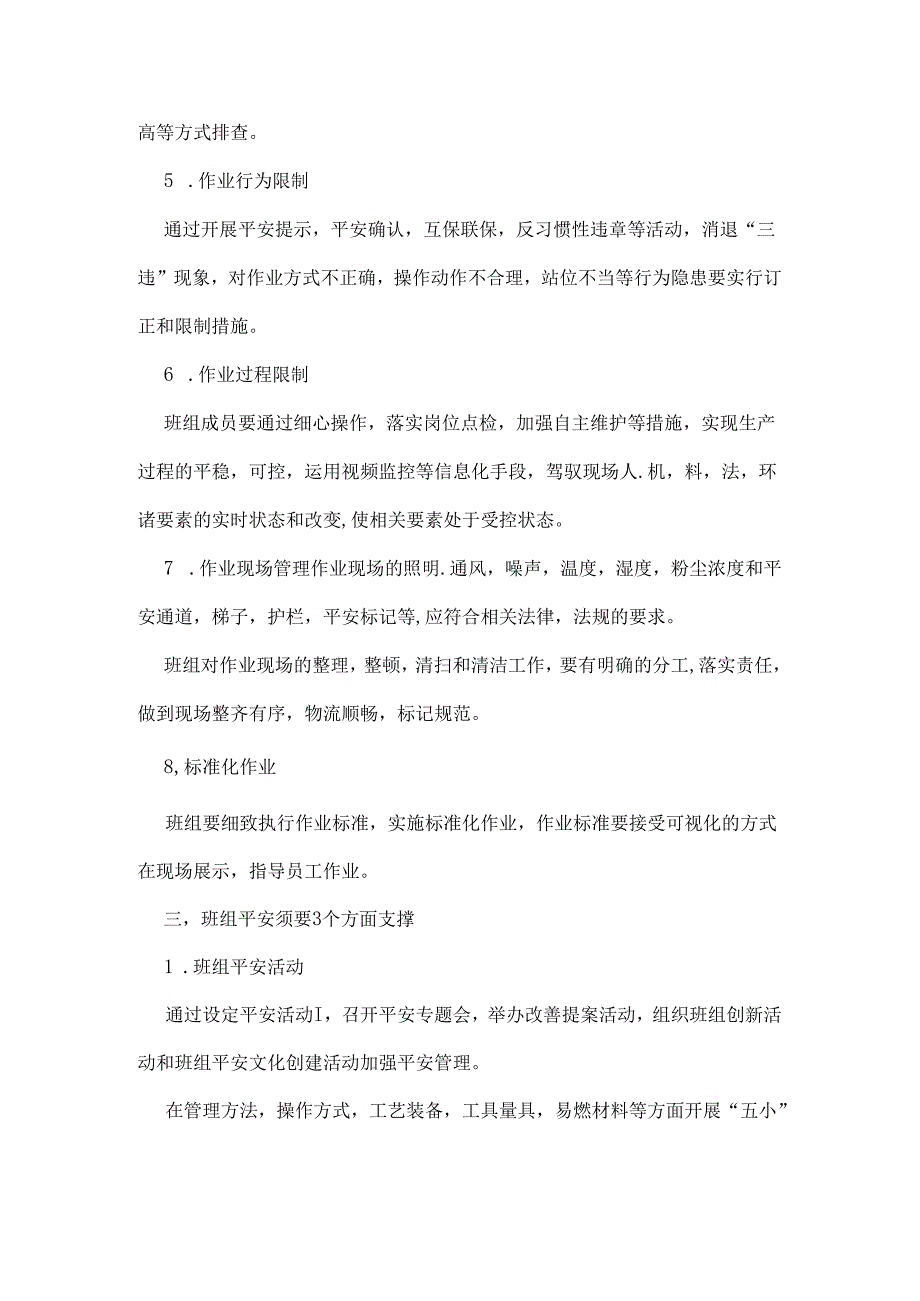 高等方式排查。

5 .作业行为限制

通过开展平安提示，平安确认，互保联保，反习惯性违章等活动，消退“三违”现象，对作业方式不正确，操作动作不合理，站位不当等行为隐患要实行订正和限制措施。

6 .作业过程限制

班组成员要通过细心操作，落实岗位点检，加强自主维护等措施，实现生产过程的平稳，可控，运用视频监控等信息化手段，驾驭现场人.机，料，法，环诸要素的实时状态和改变,使相关要素处于受控状态。

7 .作业现场管理作业现场的照明.通风，噪声，温度，湿度，粉尘浓度和平安通道，梯子，护栏，平安标记等,应符合相关法律，法规的要求。

班组对作业现场的整理，整顿，清扫和清洁工作，要有明确的分工,落实责任，做到现场整齐有序，物流顺畅，标记规范。

8,标准化作业

班组要细致执行作业标准，实施标准化作业，作业标准要接受可视化的方式在现场展示，指导员工作业。

三，班组平安须要3个方面支撑

1 .班组平安活动

通过设定平安活动I，召开平安专题会，举办改善提案活动，组织班组创新活动和班组平安文化创建活动加强平安管理。

在管理方法，操作方式，工艺装备，工具量具，易燃材料等方面开展“五小”